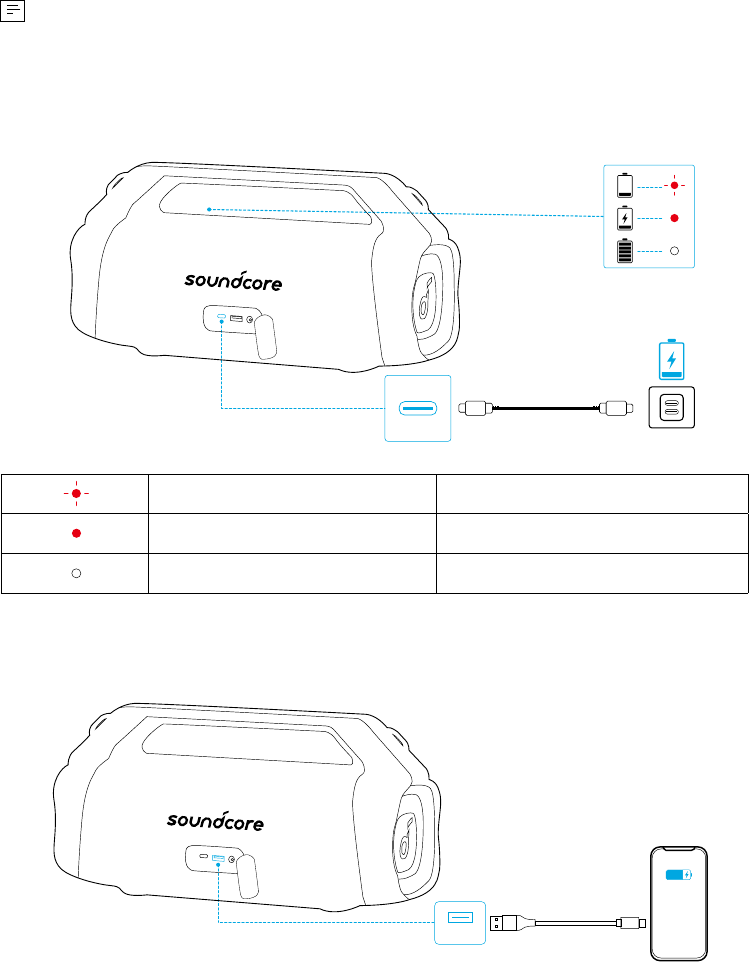 soundcore

soundcore